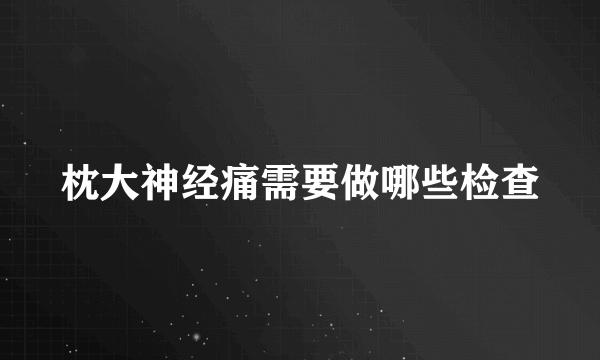 枕大神经痛需要做哪些检查